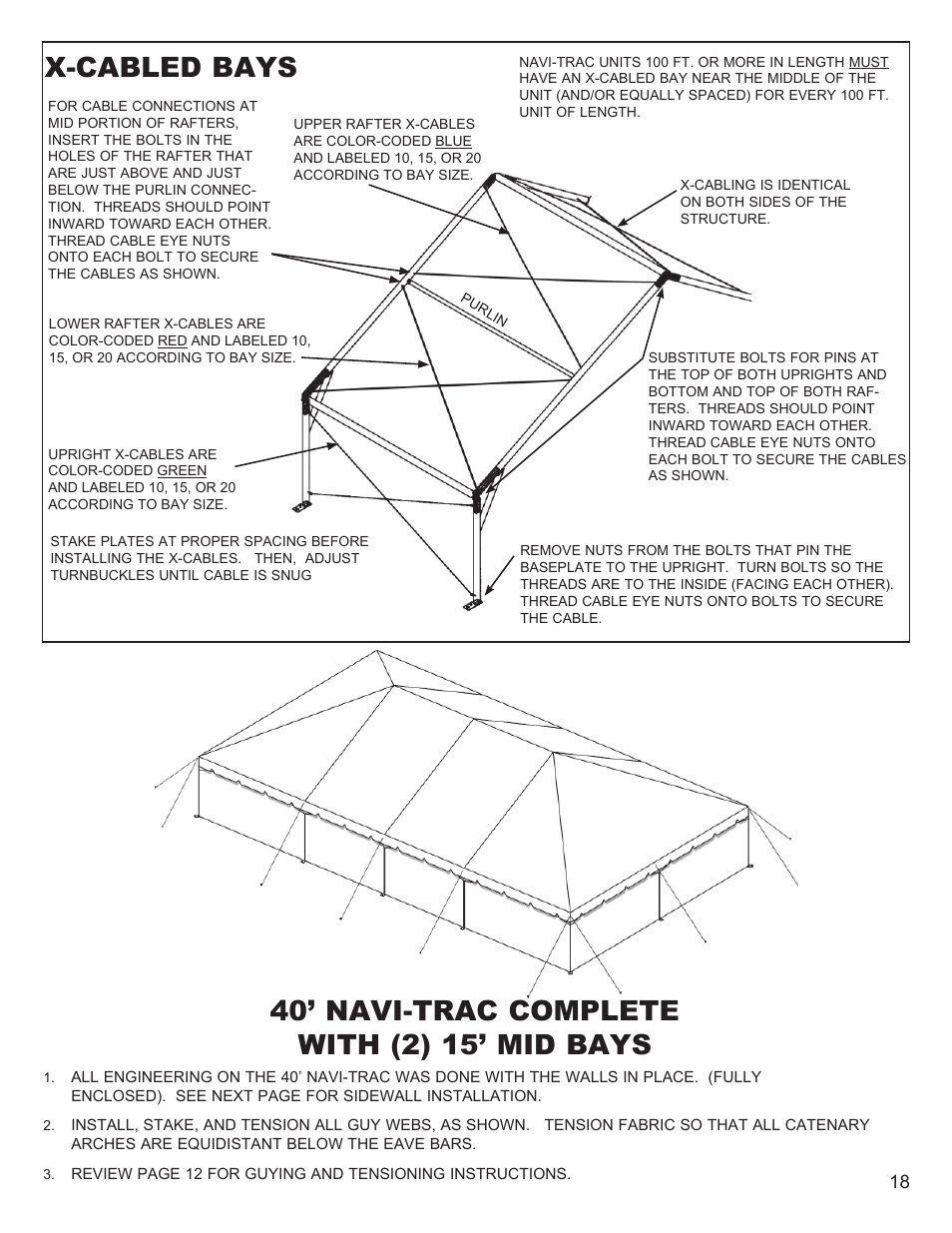 X-CABLED BAYS

NAVI-TRAC UNITS 100 FT. OR MORE IN LENGTH MUST HAVE AN X-CABLED BAY NEAR THE MIDDLE OF THE UNIT (AND/OR EQUALLY SPACED) FOR EVERY 100 FT. UNIT OF LENGTH.

FOR CABLE CONNECTIONS AT MID PORTION OF RAFTERS, INSERT THE BOLTS IN THE HOLES OF THE RAFTER THAT ARE JUST ABOVE AND JUST BELOW THE PURLIN CONNECTION. THREADS SHOULD POINT INWARD TOWARD EACH OTHER. THREAD CABLE EYE NUTS ONTO EACH BOLT TO SECURE THE CABLES AS SHOWN.

UPPER RAFTER X-CABLES ARE COLOR-CODED BLUE AND LABELED 10, 15, OR 20 ACCORDING TO BAY SIZE.

X-CABLING IS IDENTICAL ON BOTH SIDES OF THE STRUCTURE.

PURLIN

LOWER RAFTER X-CABLES ARE COLOR-CODED RED AND LABELED 10, 15, OR 20 ACCORDING TO BAY SIZE.

SUBSTITUTE BOLTS FOR PINS AT THE TOP OF BOTH UPRIGHTS AND BOTTOM AND TOP OF BOTH RAFTERS. THREADS SHOULD POINT INWARD TOWARD EACH OTHER. THREAD CABLE EYE NUTS ONTO EACH BOLT TO SECURE THE CABLES AS SHOWN.

UPRIGHT X-CABLES ARE COLOR-CODED GREEN AND LABELED 10, 15, OR 20 ACCORDING TO BAY SIZE.

STAKE PLATES AT PROPER SPACING BEFORE INSTALLING THE X-CABLES. THEN, ADJUST TURNBUCKLES UNTIL CABLE IS SNUG

REMOVE NUTS FROM THE BOLTS THAT PIN THE BASEPLATE TO THE UPRIGHT. TURN BOLTS SO THE THREADS ARE TO THE INSIDE (FACING EACH OTHER). THREAD CABLE EYE NUTS ONTO BOLTS TO SECURE THE CABLE.

40’ NAVI-TRAC COMPLETE WITH (2) 15’ MID BAYS

1. ALL ENGINEERING ON THE 40’ NAVI-TRAC WAS DONE WITH THE WALLS IN PLACE. (FULLY ENCLOSED). SEE NEXT PAGE FOR SIDEWALL INSTALLATION.

2. INSTALL, STAKE, AND TENSION ALL GUY WEBS, AS SHOWN. TENSION FABRIC SO THAT ALL CATENARY ARCHES ARE EQUIDISTANT BELOW THE EAVE BARS.

3. REVIEW PAGE 12 FOR GUYING AND TENSIONING INSTRUCTIONS.

18